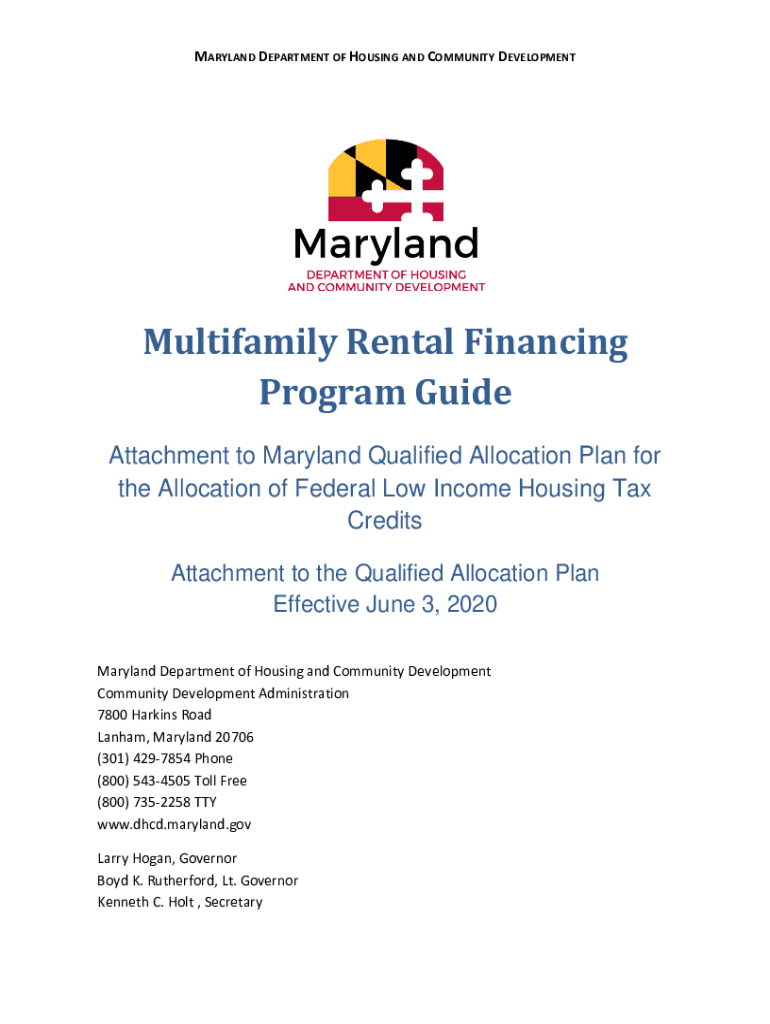 MARYLAND DEPARTMENT OF HOUSING AND COMMUNITY DEVELOPMENT

Maryland
DEPARTMENT OF HOUSING AND COMMUNITY DEVELOPMENT

Multifamily Rental Financing Program Guide

Attachment to Maryland Qualified Allocation Plan for the Allocation of Federal Low Income Housing Tax Credits

Attachment to the Qualified Allocation Plan
Effective June 3, 2020

Maryland Department of Housing and Community Development
Community Development Administration
7800 Harkins Road
Lanham, Maryland 20706
(301) 429-7854 Phone
(800) 543-4505 Toll Free
(800) 735-2258 TTY
www.dhcd.maryland.gov

Larry Hogan, Governor
Boyd K. Rutherford, Lt. Governor
Kenneth C. Holt , Secretary